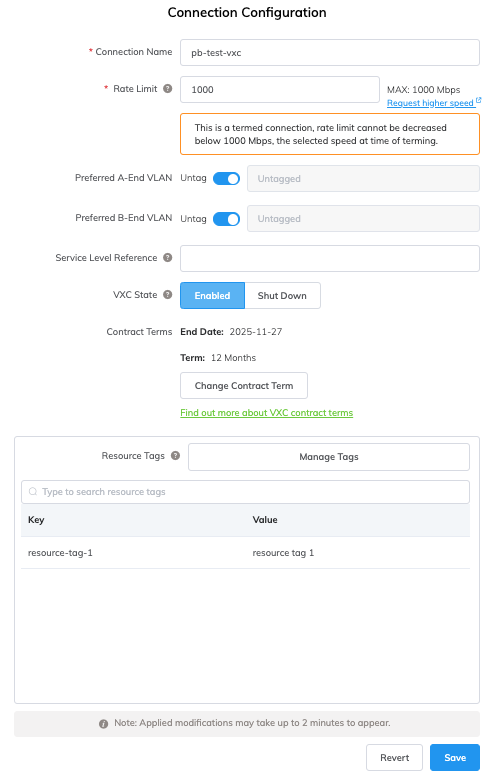 Connection Configuration

* Connection Name pb-test-vxc

* Rate Limit 1000 MAX: 1000 Mbps
Request higher speed

This is a termed connection, rate limit cannot be decreased below 1000 Mbps, the selected speed at time of terming.

Preferred A-End VLAN Untag Untagged

Preferred B-End VLAN Untag Untagged

Service Level Reference

VXC State Enabled Shut Down

Contract Terms End Date: 2025-11-27

Term: 12 Months

Change Contract Term

Find out more about VXC contract terms

Resource Tags Manage Tags

Type to search resource tags

| Key | Value |
|---|---|
| resource-tag-1 | resource tag 1 |

Note: Applied modifications may take up to 2 minutes to appear.

Revert Save